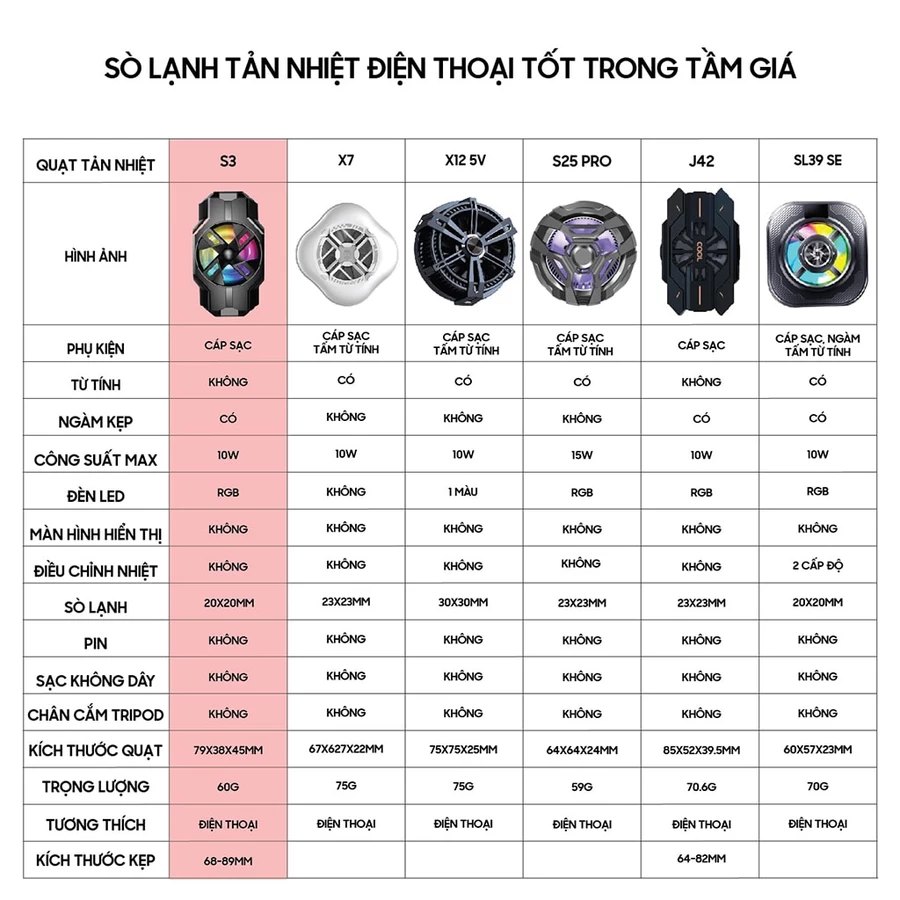 SÒ LẠNH TẢN NHIỆT ĐIỆN THOẠI TỐT TRONG TẦM GIÁ

| QUẠT TẢN NHIỆT | S3 | X7 | X12 5V | S25 PRO | J42 | SL39 SE |
|---|---|---|---|---|---|---|
| HÌNH ẢNH | | | | | COOL | |
| PHỤ KIỆN | CÁP SẠC | CÁP SẠC TẤM TỪ TÍNH | CÁP SẠC TẤM TỪ TÍNH | CÁP SẠC TẤM TỪ TÍNH | CÁP SẠC | CÁP SẠC, NGÀM TẤM TỪ TÍNH |
| TỪ TÍNH | KHÔNG | CÓ | CÓ | CÓ | KHÔNG | CÓ |
| NGÀM KẸP | CÓ | KHÔNG | KHÔNG | KHÔNG | CÓ | CÓ |
| CÔNG SUẤT MAX | 10W | 10W | 10W | 15W | 10W | 10W |
| ĐÈN LED | RGB | KHÔNG | 1 MÀU | RGB | RGB | RGB |
| MÀN HÌNH HIỂN THỊ | KHÔNG | KHÔNG | KHÔNG | KHÔNG | KHÔNG | KHÔNG |
| ĐIỀU CHỈNH NHIỆT | KHÔNG | KHÔNG | KHÔNG | KHÔNG | KHÔNG | 2 CẤP ĐỘ |
| SÒ LẠNH | 20X20MM | 23X23MM | 30X30MM | 23X23MM | 23X23MM | 20X20MM |
| PIN | KHÔNG | KHÔNG | KHÔNG | KHÔNG | KHÔNG | KHÔNG |
| SẠC KHÔNG DÂY | KHÔNG | KHÔNG | KHÔNG | KHÔNG | KHÔNG | KHÔNG |
| CHÂN CẮM TRIPOD | KHÔNG | KHÔNG | KHÔNG | KHÔNG | KHÔNG | KHÔNG |
| KÍCH THƯỚC QUẠT | 79X38X45MM | 67X627X22MM | 75X75X25MM | 64X64X24MM | 85X52X39.5MM | 60X57X23MM |
| TRỌNG LƯỢNG | 60G | 75G | 75G | 59G | 70.6G | 70G |
| TƯƠNG THÍCH | ĐIỆN THOẠI | ĐIỆN THOẠI | ĐIỆN THOẠI | ĐIỆN THOẠI | ĐIỆN THOẠI | ĐIỆN THOẠI |
| KÍCH THƯỚC KẸP | 68-89MM | | | | 64-82MM | |